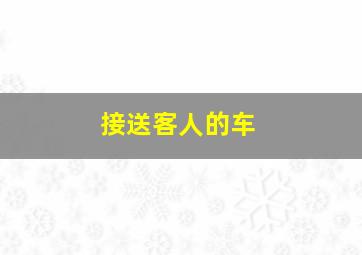 接送客人的车